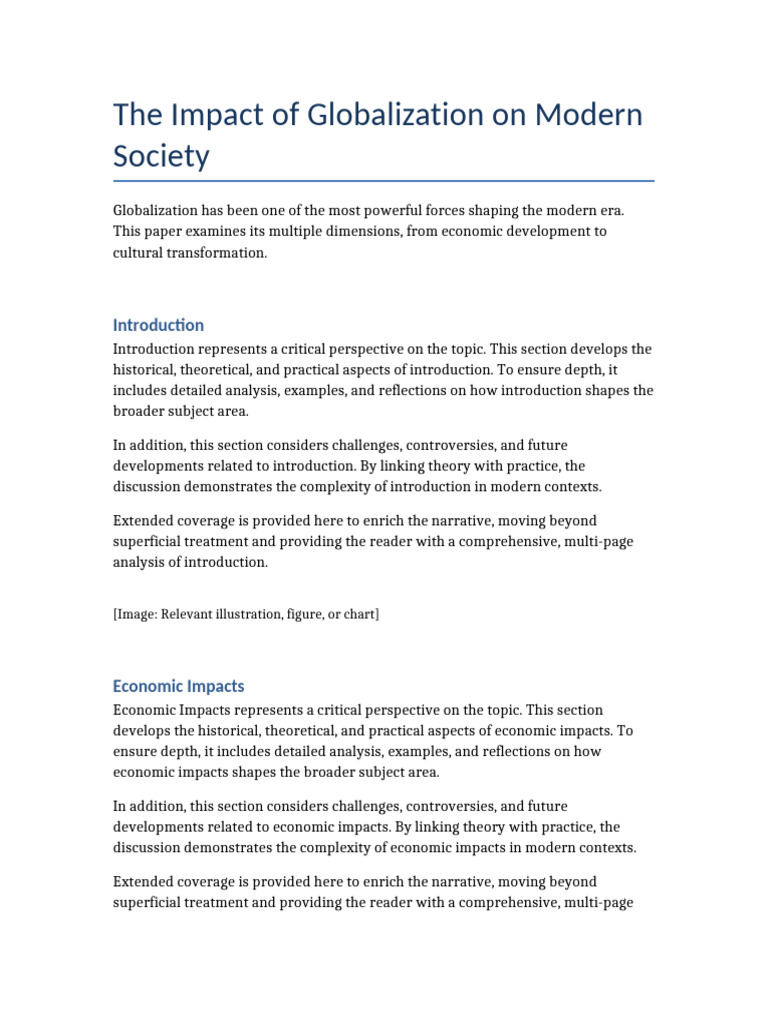 The Impact of Globalization on Modern Society

Globalization has been one of the most powerful forces shaping the modern era. This paper examines its multiple dimensions, from economic development to cultural transformation.

Introduction

Introduction represents a critical perspective on the topic. This section develops the historical, theoretical, and practical aspects of introduction. To ensure depth, it includes detailed analysis, examples, and reflections on how introduction shapes the broader subject area.

In addition, this section considers challenges, controversies, and future developments related to introduction. By linking theory with practice, the discussion demonstrates the complexity of introduction in modern contexts.

Extended coverage is provided here to enrich the narrative, moving beyond superficial treatment and providing the reader with a comprehensive, multi-page analysis of introduction.

[Image: Relevant illustration, figure, or chart]

Economic Impacts

Economic Impacts represents a critical perspective on the topic. This section develops the historical, theoretical, and practical aspects of economic impacts. To ensure depth, it includes detailed analysis, examples, and reflections on how economic impacts shapes the broader subject area.

In addition, this section considers challenges, controversies, and future developments related to economic impacts. By linking theory with practice, the discussion demonstrates the complexity of economic impacts in modern contexts.

Extended coverage is provided here to enrich the narrative, moving beyond superficial treatment and providing the reader with a comprehensive, multi-page